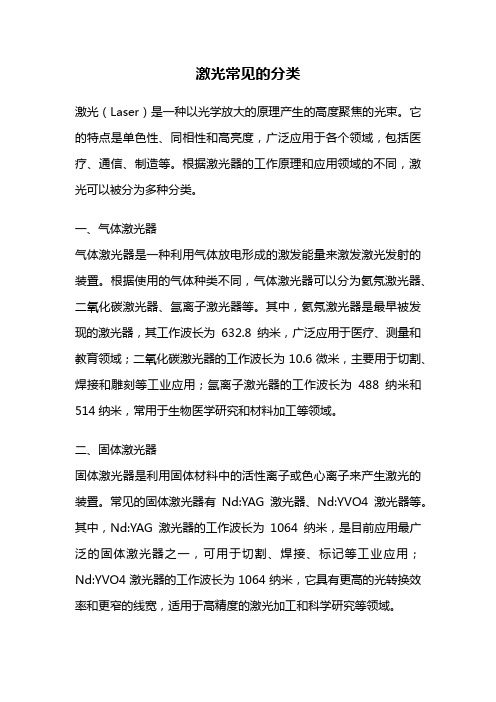 激光常见的分类

激光（Laser）是一种以光学放大的原理产生的高度聚焦的光束。它的特点是单色性、同相性和高亮度，广泛应用于各个领域，包括医疗、通信、制造等。根据激光器的工作原理和应用领域的不同，激光可以被分为多种分类。

一、气体激光器
气体激光器是一种利用气体放电形成的激发能量来激发激光发射的装置。根据使用的气体种类不同，气体激光器可以分为氦氖激光器、二氧化碳激光器、氩离子激光器等。其中，氦氖激光器是最早被发现的激光器，其工作波长为 632.8 纳米，广泛应用于医疗、测量和教育领域；二氧化碳激光器的工作波长为 10.6 微米，主要用于切割、焊接和雕刻等工业应用；氩离子激光器的工作波长为 488 纳米和 514 纳米，常用于生物医学研究和材料加工等领域。

二、固体激光器
固体激光器是利用固体材料中的活性离子或色心离子来产生激光的装置。常见的固体激光器有 Nd:YAG 激光器、Nd:YVO4 激光器等。其中，Nd:YAG 激光器的工作波长为 1064 纳米，是目前应用最广泛的固体激光器之一，可用于切割、焊接、标记等工业应用；Nd:YVO4 激光器的工作波长为 1064 纳米，它具有更高的光转换效率和更窄的线宽，适用于高精度的激光加工和科学研究等领域。